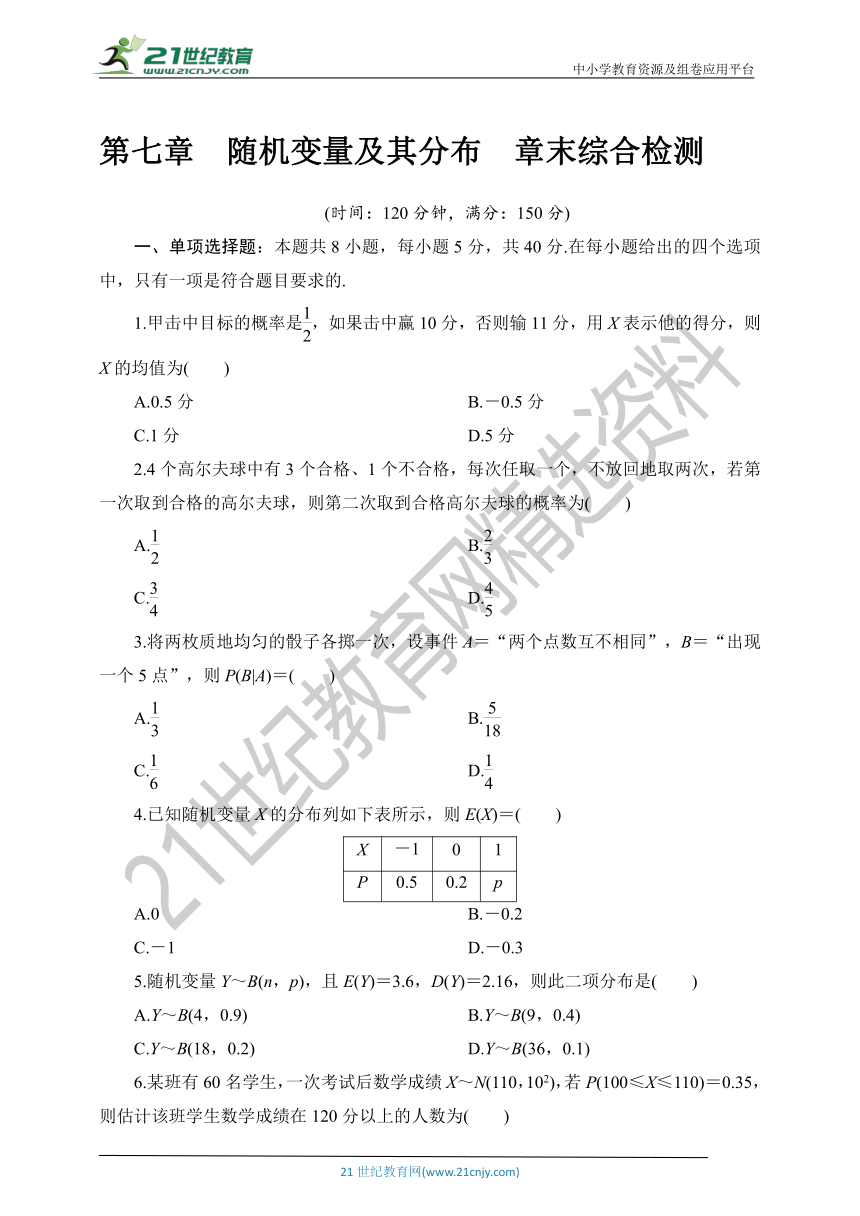 21世纪教育 www.21cnjy.com

中小学教育资源及组卷应用平台

第七章　随机变量及其分布　章末综合检测

(时间：120 分钟，满分：150 分)

一、单项选择题：本题共 8 小题，每小题 5 分，共 40 分.在每小题给出的四个选项中，只有一项是符合题目要求的.

1.甲击中目标的概率是$\frac{1}{2}$，如果击中赢 10 分，否则输 11 分，用 $X$ 表示他的得分，则 $X$ 的均值为(　　)

A.0.5 分

B.－0.5 分

C.1 分

D.5 分

2.4 个高尔夫球中有 3 个合格、1 个不合格，每次任取一个，不放回地取两次，若第一次取到合格的高尔夫球，则第二次取到合格高尔夫球的概率为(　　)

A.$\frac{1}{2}$

B.$\frac{2}{3}$

C.$\frac{3}{4}$

D.$\frac{4}{5}$

3.将两枚质地均匀的骰子各掷一次，设事件 $A$＝“两个点数互不相同”，$B$＝“出现一个 5 点”，则 $P(B|A)$＝(　　)

A.$\frac{1}{3}$

B.$\frac{5}{18}$

C.$\frac{1}{6}$

D.$\frac{1}{4}$

4.已知随机变量 $X$ 的分布列如下表所示，则 $E(X)$＝(　　)

| $X$ | －1 | 0 | 1 |
|---|---|---|---|
| $P$ | 0.5 | 0.2 | $p$ |

A.0

B.－0.2

C.－1

D.－0.3

5.随机变量 $Y$～$B(n，p)$，且 $E(Y)$＝3.6，$D(Y)$＝2.16，则此二项分布是(　　)

A.$Y$～$B(4，0.9)$

B.$Y$～$B(9，0.4)$

C.$Y$～$B(18，0.2)$

D.$Y$～$B(36，0.1)$

6.某班有 60 名学生，一次考试后数学成绩 $X$～$N(110，10^2)$，若 $P(100≤X≤110)$＝0.35，则估计该班学生数学成绩在 120 分以上的人数为(　　)

21世纪教育网精选资料

21 世纪教育网(www.21cnjy.com)